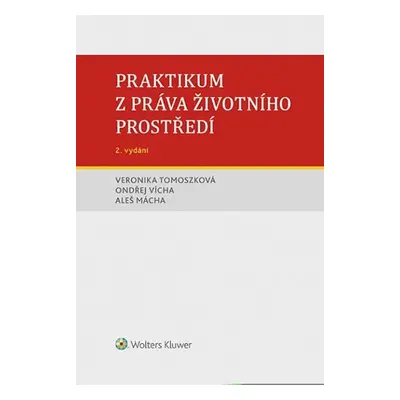 PRAKTIKUM
Z PRÁVA ŽIVOTNÍHO PROSTŘEDÍ

2. vydání

VERONIKA TOMOSZKOVÁ
ONDŘEJ VÍCHA
ALEŠ MÁCHA

Wolters Kluwer